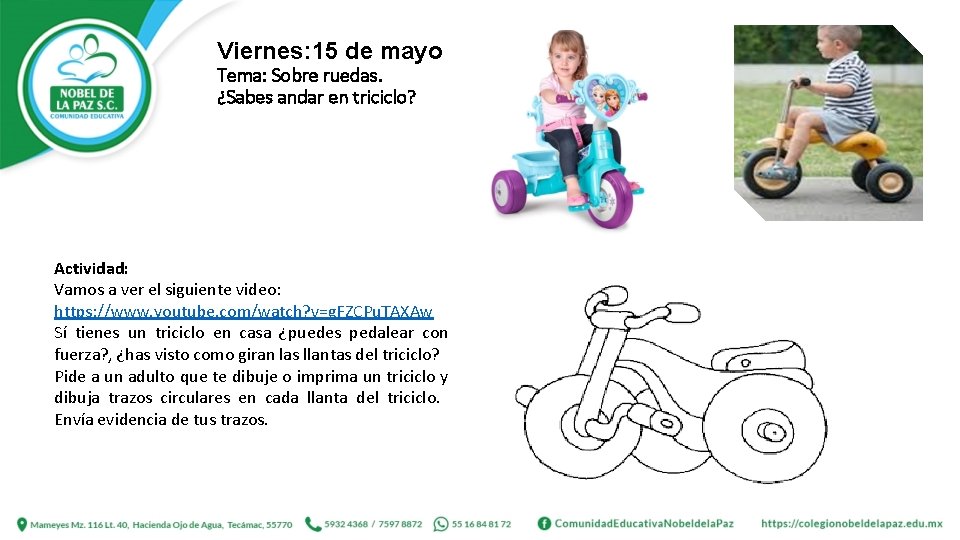 NOBEL DE LA PAZ S.C.
COMUNIDAD EDUCATIVA

Viernes:15 de mayo
Tema: Sobre ruedas.
¿Sabes andar en triciclo?

Actividad:
Vamos a ver el siguiente video:
https://www.youtube.com/watch?v=gFZCPuTAXAw
Sí tienes un triciclo en casa ¿puedes pedalear con fuerza?, ¿has visto como giran las llantas del triciclo? Pide a un adulto que te dibuje o imprima un triciclo y dibuja trazos circulares en cada llanta del triciclo. Envía evidencia de tus trazos.

Mameyes Mz. 116 Lt. 40, Hacienda Ojo de Agua, Tecámac, 55770 5932 4368 / 7597 8872 55 16 84 81 72 ComunidadEducativaNobeldelaPaz https://colegionobeldelapaz.edu.mx